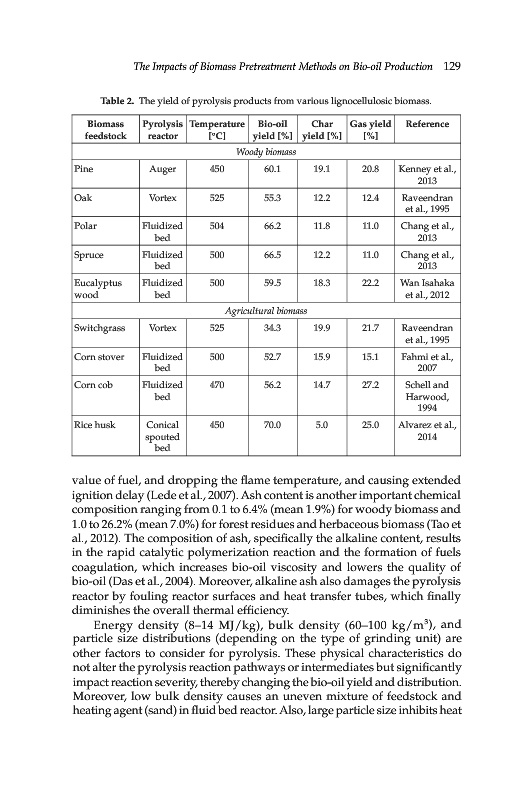 The Impacts of Biomass Pretreatment Methods on Bio-oil Production 129

Table 2. The yield of pyrolysis products from various lignocellulosic biomass.

| Biomass feedstock | Pyrolysis reactor | Temperature [°C] | Bio-oil yield [%] | Char yield [%] | Gas yield [%] | Reference |
|---|---|---|---|---|---|---|
| Woody biomass | | | | | | |
| Pine | Auger | 450 | 60.1 | 19.1 | 20.8 | Kenney et al., 2013 |
| Oak | Vortex | 525 | 55.3 | 12.2 | 12.4 | Raveendran et al., 1995 |
| Polar | Fluidized bed | 504 | 66.2 | 11.8 | 11.0 | Chang et al., 2013 |
| Spruce | Fluidized bed | 500 | 66.5 | 12.2 | 11.0 | Chang et al., 2013 |
| Eucalyptus wood | Fluidized bed | 500 | 59.5 | 18.3 | 22.2 | Wan Isahaka et al., 2012 |
| Agricultural biomass | | | | | | |
| Switchgrass | Vortex | 525 | 34.3 | 19.9 | 21.7 | Raveendran et al., 1995 |
| Corn stover | Fluidized bed | 500 | 52.7 | 15.9 | 15.1 | Fahmi et al., 2007 |
| Corn cob | Fluidized bed | 470 | 56.2 | 14.7 | 27.2 | Schell and Harwood, 1994 |
| Rice husk | Conical spouted bed | 450 | 70.0 | 5.0 | 25.0 | Alvarez et al., 2014 |

value of fuel, and dropping the flame temperature, and causing extended ignition delay (Lede et al., 2007). Ash content is another important chemical composition ranging from 0.1 to 6.4% (mean 1.9%) for woody biomass and 1.0 to 26.2% (mean 7.0%) for forest residues and herbaceous biomass (Tao et al., 2012). The composition of ash, specifically the alkaline content, results in the rapid catalytic polymerization reaction and the formation of fuels coagulation, which increases bio-oil viscosity and lowers the quality of bio-oil (Das et al., 2004). Moreover, alkaline ash also damages the pyrolysis reactor by fouling reactor surfaces and heat transfer tubes, which finally diminishes the overall thermal efficiency.

Energy density (8–14 MJ/kg), bulk density (60–100 kg/m$^3$), and particle size distributions (depending on the type of grinding unit) are other factors to consider for pyrolysis. These physical characteristics do not alter the pyrolysis reaction pathways or intermediates but significantly impact reaction severity, thereby changing the bio-oil yield and distribution. Moreover, low bulk density causes an uneven mixture of feedstock and heating agent (sand) in fluid bed reactor. Also, large particle size inhibits heat